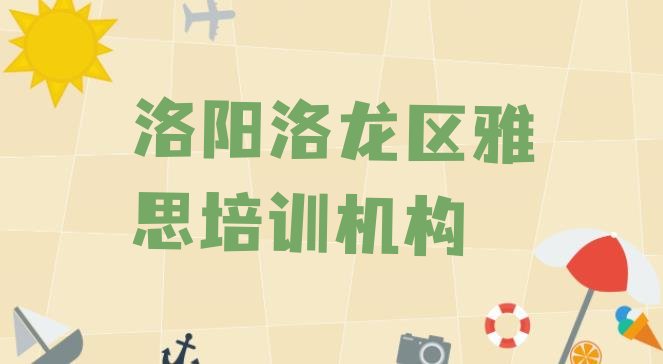 洛阳洛龙区雅思培训机构